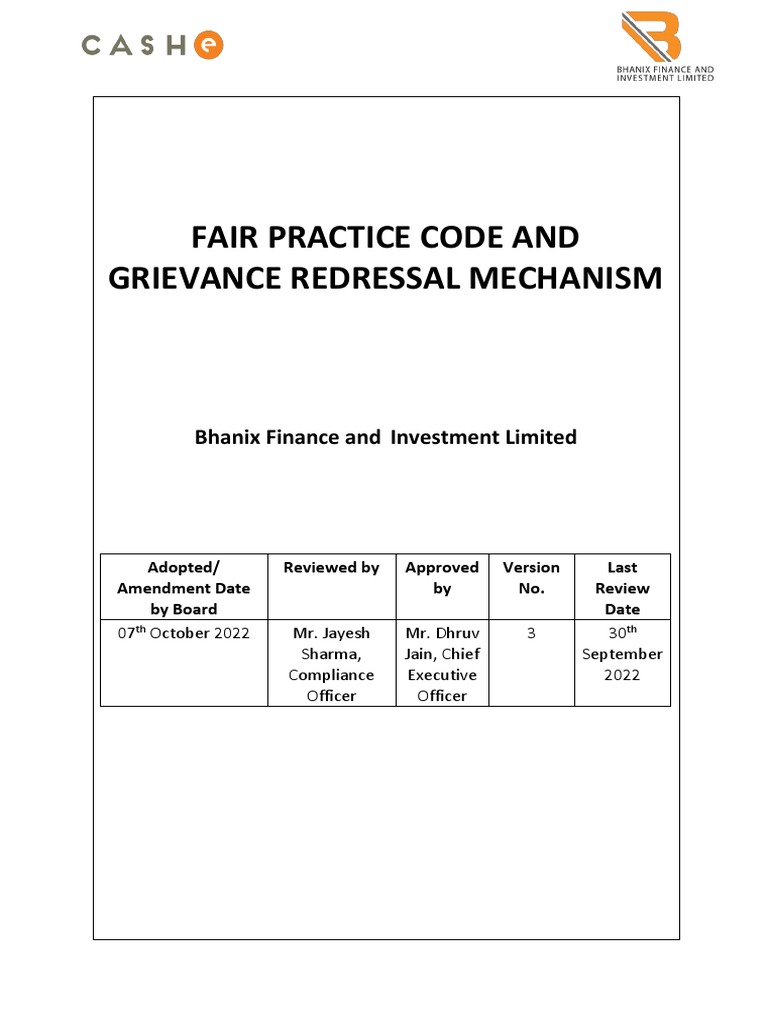 CASHe

BHANIX FINANCE AND INVESTMENT LIMITED

FAIR PRACTICE CODE AND GRIEVANCE REDRESSAL MECHANISM

Bhanix Finance and Investment Limited

| Adopted/ Amendment Date by Board | Reviewed by | Approved by | Version No. | Last Review Date |
|---|---|---|---|---|
| 07$^{th}$ October 2022 | Mr. Jayesh Sharma, Compliance Officer | Mr. Dhruv Jain, Chief Executive Officer | 3 | 30$^{th}$ September 2022 |